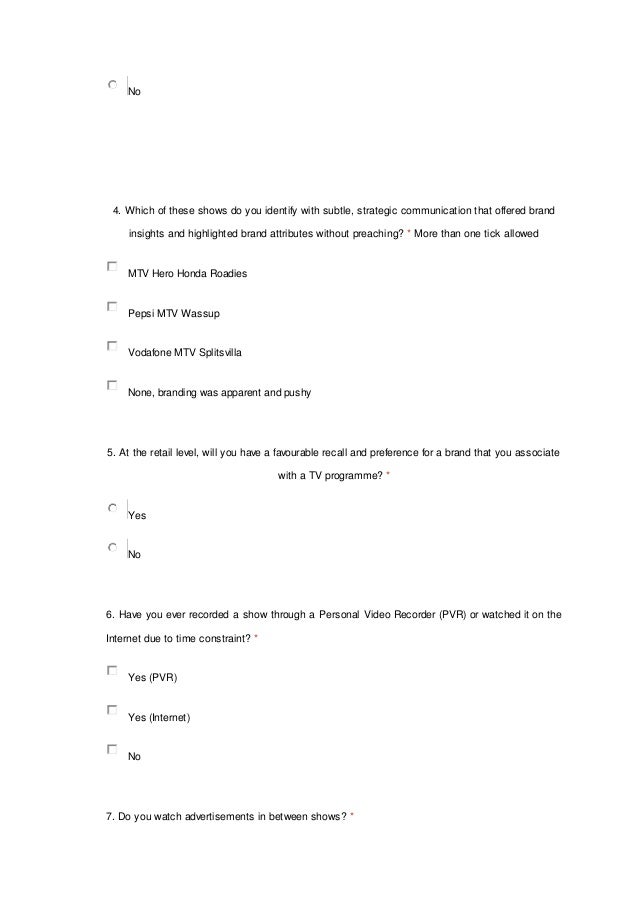 No

4. Which of these shows do you identify with subtle, strategic communication that offered brand insights and highlighted brand attributes without preaching? * More than one tick allowed

MTV Hero Honda Roadies

Pepsi MTV Wassup

Vodafone MTV Splitsvilla

None, branding was apparent and pushy

5. At the retail level, will you have a favourable recall and preference for a brand that you associate with a TV programme? *

Yes

No

6. Have you ever recorded a show through a Personal Video Recorder (PVR) or watched it on the Internet due to time constraint? *

Yes (PVR)

Yes (Internet)

No

7. Do you watch advertisements in between shows? *